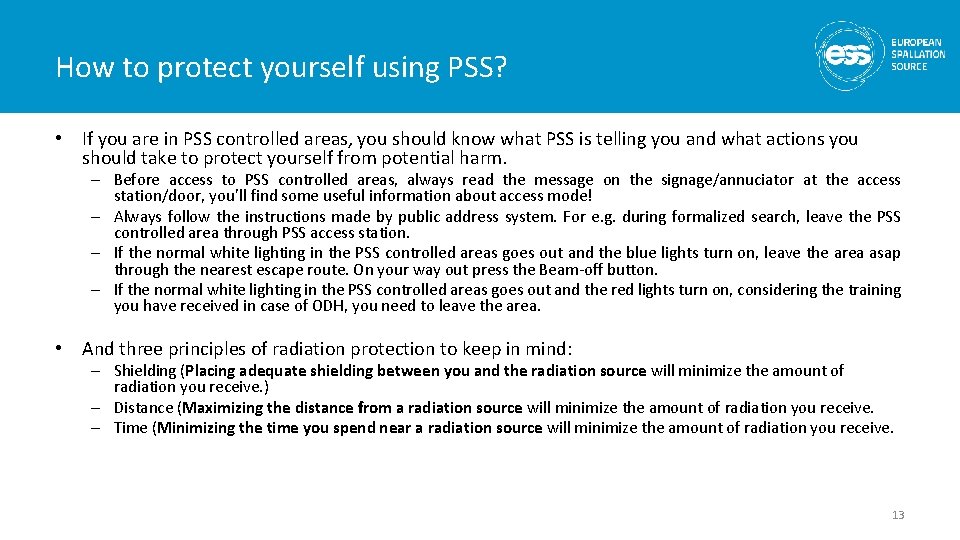 How to protect yourself using PSS?

ess EUROPEAN SPALLATION SOURCE

• If you are in PSS controlled areas, you should know what PSS is telling you and what actions you should take to protect yourself from potential harm.

– Before access to PSS controlled areas, always read the message on the signage/annuciator at the access station/door, you'll find some useful information about access mode!
– Always follow the instructions made by public address system. For e.g. during formalized search, leave the PSS controlled area through PSS access station.
– If the normal white lighting in the PSS controlled areas goes out and the blue lights turn on, leave the area asap through the nearest escape route. On your way out press the Beam-off button.
– If the normal white lighting in the PSS controlled areas goes out and the red lights turn on, considering the training you have received in case of ODH, you need to leave the area.

• And three principles of radiation protection to keep in mind:

– Shielding (Placing adequate shielding between you and the radiation source will minimize the amount of radiation you receive.)
– Distance (Maximizing the distance from a radiation source will minimize the amount of radiation you receive.
– Time (Minimizing the time you spend near a radiation source will minimize the amount of radiation you receive.

13